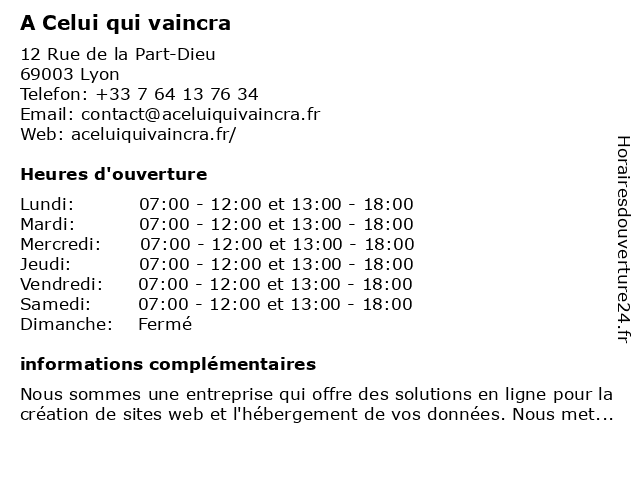 A Celui qui vaincra

12 Rue de la Part-Dieu
69003 Lyon
Telefon: +33 7 64 13 76 34
Email: contact@aceluiquivaincra.fr
Web: aceluiquivaincra.fr/

Heures d'ouverture

| | |
|---|---|
| Lundi: | 07:00 - 12:00 et 13:00 - 18:00 |
| Mardi: | 07:00 - 12:00 et 13:00 - 18:00 |
| Mercredi: | 07:00 - 12:00 et 13:00 - 18:00 |
| Jeudi: | 07:00 - 12:00 et 13:00 - 18:00 |
| Vendredi: | 07:00 - 12:00 et 13:00 - 18:00 |
| Samedi: | 07:00 - 12:00 et 13:00 - 18:00 |
| Dimanche: | Fermé |

informations complémentaires

Nous sommes une entreprise qui offre des solutions en ligne pour la création de sites web et l'hébergement de vos données. Nous met...

Horairesdouverture24.fr